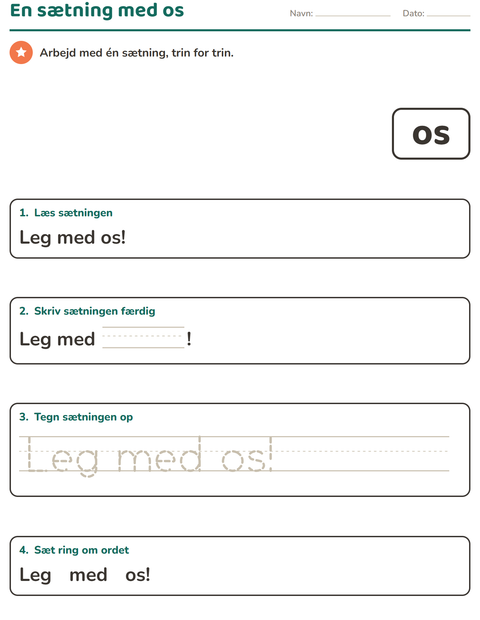 En sætning med os

Navn: ____ Dato: ____

Arbejd med én sætning, trin for trin.

os

1. Læs sætningen

Leg med os!

2. Skriv sætningen færdig

Leg med ____!

3. Tegn sætningen op

Leg med os!

4. Sæt ring om ordet

Leg med os!